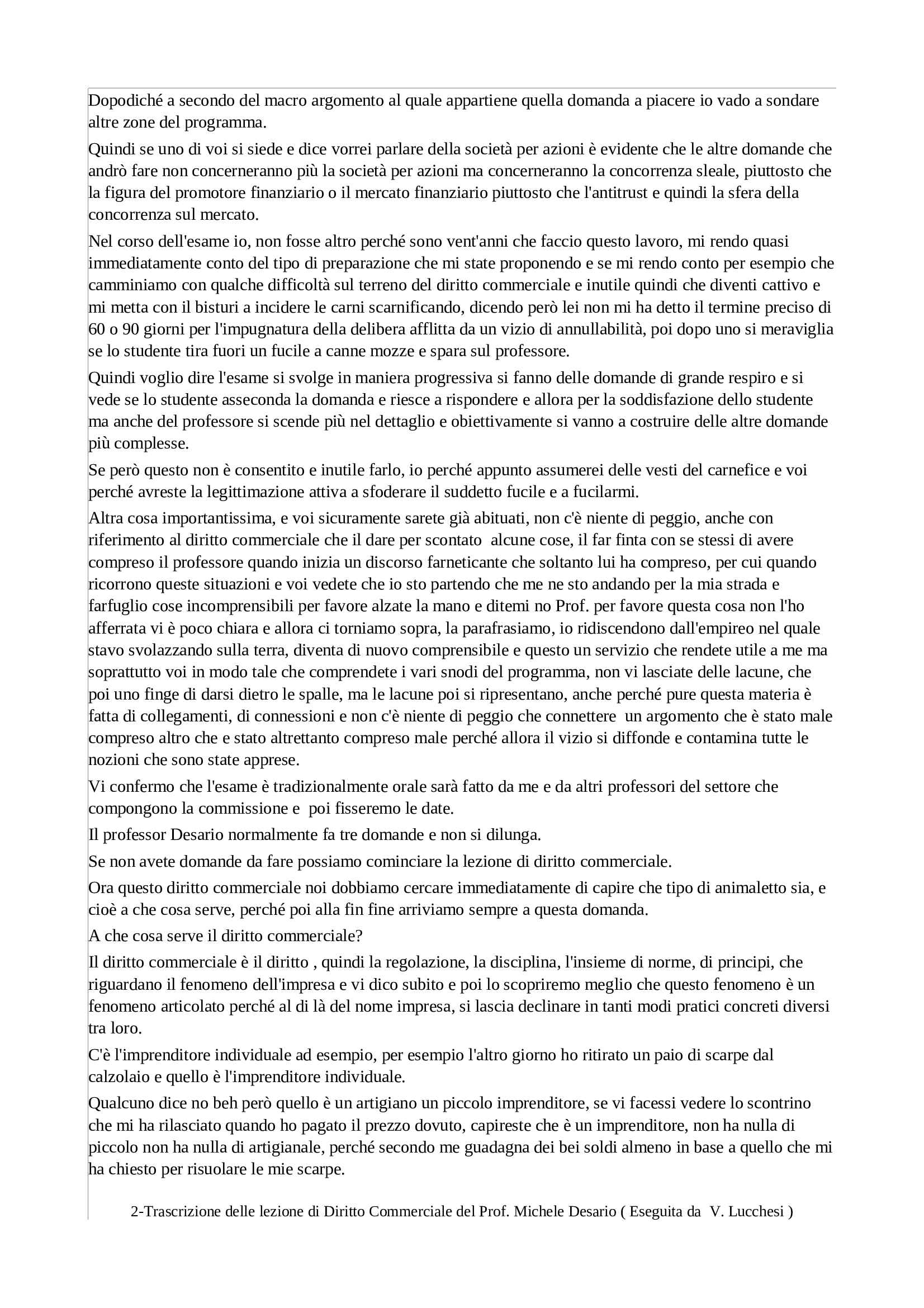 Dopodiché a secondo del macro argomento al quale appartiene quella domanda a piacere io vado a sondare altre zone del programma.

Quindi se uno di voi si siede e dice vorrei parlare della società per azioni è evidente che le altre domande che andrò fare non concerneranno più la società per azioni ma concerneranno la concorrenza sleale, piuttosto che la figura del promotore finanziario o il mercato finanziario piuttosto che l'antitrust e quindi la sfera della concorrenza sul mercato.

Nel corso dell'esame io, non fosse altro perché sono vent'anni che faccio questo lavoro, mi rendo quasi immediatamente conto del tipo di preparazione che mi state proponendo e se mi rendo conto per esempio che camminiamo con qualche difficoltà sul terreno del diritto commerciale e inutile quindi che diventi cattivo e mi metta con il bisturi a incidere le carni scarnificando, dicendo però lei non mi ha detto il termine preciso di 60 o 90 giorni per l'impugnatura della delibera afflitta da un vizio di annullabilità, poi dopo uno si meraviglia se lo studente tira fuori un fucile a canne mozze e spara sul professore.

Quindi voglio dire l'esame si svolge in maniera progressiva si fanno delle domande di grande respiro e si vede se lo studente asseconda la domanda e riesce a rispondere e allora per la soddisfazione dello studente ma anche del professore si scende più nel dettaglio e obiettivamente si vanno a costruire delle altre domande più complesse.

Se però questo non è consentito e inutile farlo, io perché appunto assumerei delle vesti del carnefice e voi perché avreste la legittimazione attiva a sfoderare il suddetto fucile e a fucilarmi.

Altra cosa importantissima, e voi sicuramente sarete già abituati, non c'è niente di peggio, anche con riferimento al diritto commerciale che il dare per scontato alcune cose, il far finta con se stessi di avere compreso il professore quando inizia un discorso farneticante che soltanto lui ha compreso, per cui quando ricorrono queste situazioni e voi vedete che io sto partendo che me ne sto andando per la mia strada e farfuglio cose incomprensibili per favore alzate la mano e ditemi no Prof. per favore questa cosa non l'ho afferrata vi è poco chiara e allora ci torniamo sopra, la parafrasiamo, io ridiscendono dall'empireo nel quale stavo svolazzando sulla terra, diventa di nuovo comprensibile e questo un servizio che rendete utile a me ma soprattutto voi in modo tale che comprendete i vari snodi del programma, non vi lasciate delle lacune, che poi uno finge di darsi dietro le spalle, ma le lacune poi si ripresentano, anche perché pure questa materia è fatta di collegamenti, di connessioni e non c'è niente di peggio che connettere un argomento che è stato male compreso altro che e stato altrettanto compreso male perché allora il vizio si diffonde e contamina tutte le nozioni che sono state apprese.

Vi confermo che l'esame è tradizionalmente orale sarà fatto da me e da altri professori del settore che compongono la commissione e poi fisseremo le date.

Il professor Desario normalmente fa tre domande e non si dilunga.

Se non avete domande da fare possiamo cominciare la lezione di diritto commerciale.

Ora questo diritto commerciale noi dobbiamo cercare immediatamente di capire che tipo di animaletto sia, e cioè a che cosa serve, perché poi alla fin fine arriviamo sempre a questa domanda.
A che cosa serve il diritto commerciale?

Il diritto commerciale è il diritto , quindi la regolazione, la disciplina, l'insieme di norme, di principi, che riguardano il fenomeno dell'impresa e vi dico subito e poi lo scopriremo meglio che questo fenomeno è un fenomeno articolato perché al di là del nome impresa, si lascia declinare in tanti modi pratici concreti diversi tra loro.

C'è l'imprenditore individuale ad esempio, per esempio l'altro giorno ho ritirato un paio di scarpe dal calzolaio e quello è l'imprenditore individuale.

Qualcuno dice no beh però quello è un artigiano un piccolo imprenditore, se vi facessi vedere lo scontrino che mi ha rilasciato quando ho pagato il prezzo dovuto, capireste che è un imprenditore, non ha nulla di piccolo non ha nulla di artigianale, perché secondo me guadagna dei bei soldi almeno in base a quello che mi ha chiesto per risuolare le mie scarpe.

2-Trascrizione delle lezione di Diritto Commerciale del Prof. Michele Desario ( Eseguita da V. Lucchesi )